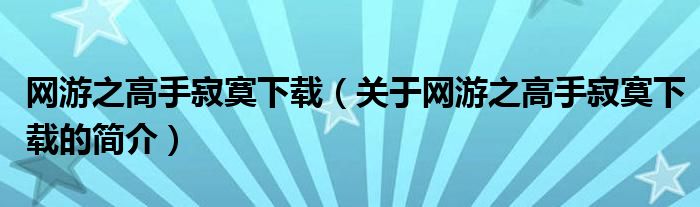 网游之高手寂寞下载（关于网游之高手寂寞下载的简介）